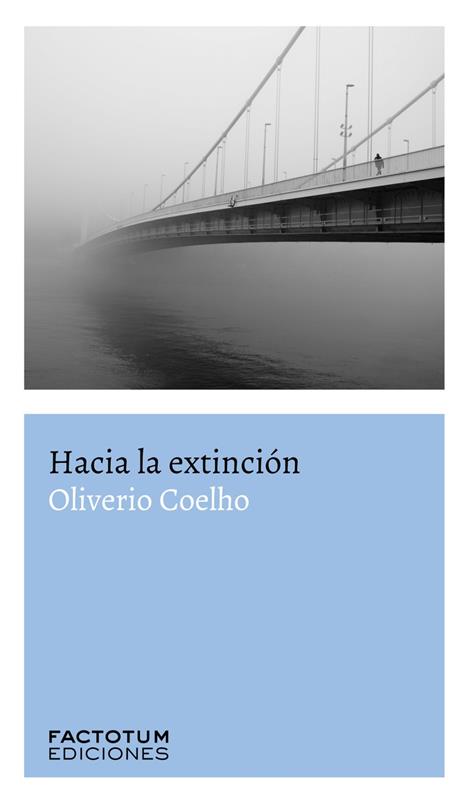 Hacia la extinción
Oliverio Coelho

FACTOTUM
EDICIONES